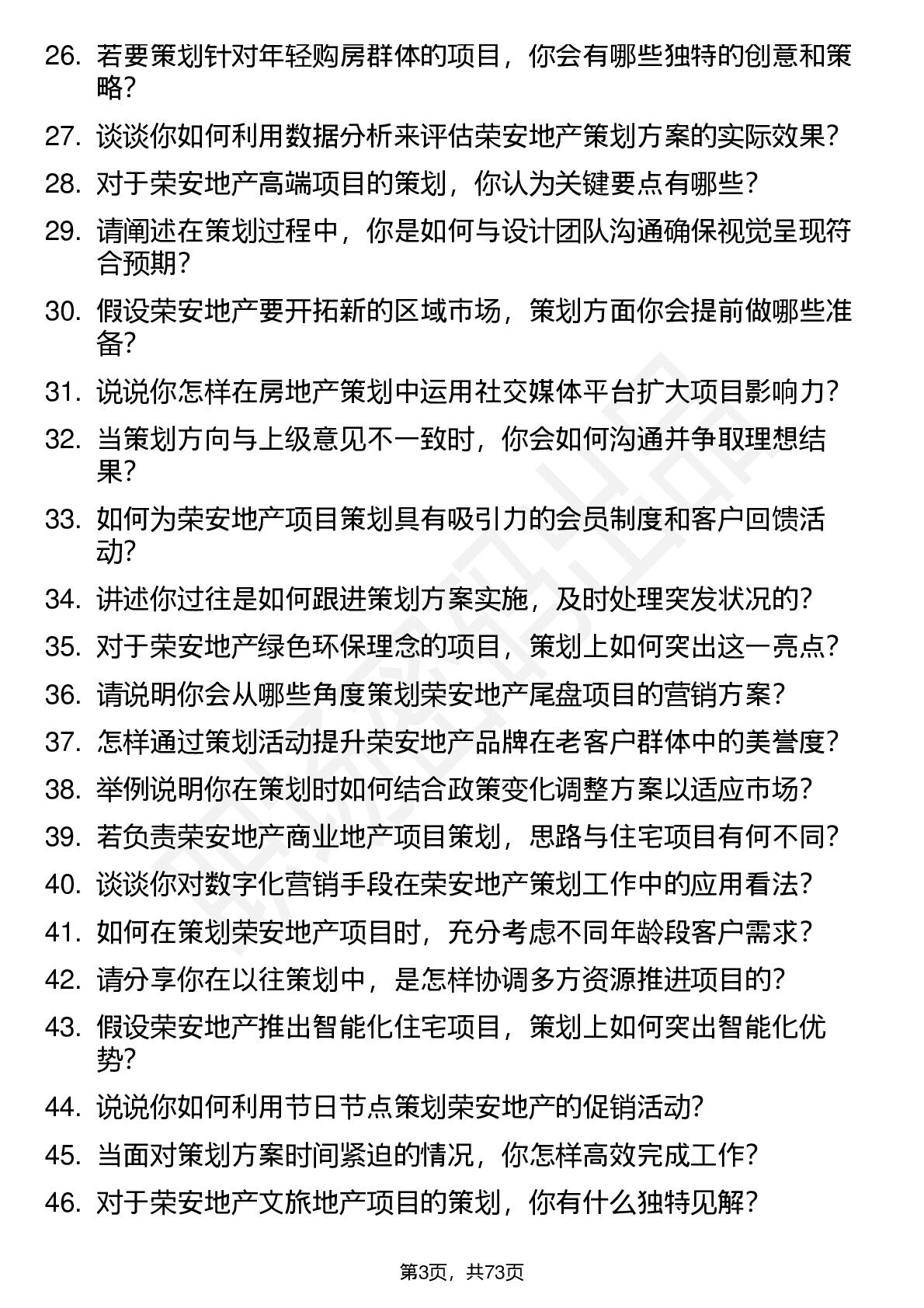 26. 若要策划针对年轻购房群体的项目，你会有哪些独特的创意和策略？

27. 谈谈你如何利用数据分析来评估荣安地产策划方案的实际效果？

28. 对于荣安地产高端项目的策划，你认为关键要点有哪些？

29. 请阐述在策划过程中，你是如何与设计团队沟通确保视觉呈现符合预期？

30. 假设荣安地产要开拓新的区域市场，策划方面你会提前做哪些准备？

31. 说说你怎样在房地产策划中运用社交媒体平台扩大项目影响力？

32. 当策划方向与上级意见不一致时，你会如何沟通并争取理想结果？

33. 如何为荣安地产项目策划具有吸引力的会员制度和客户回馈活动？

34. 讲述你过往是如何跟进策划方案实施，及时处理突发状况的？

35. 对于荣安地产绿色环保理念的项目，策划上如何突出这一亮点？

36. 请说明你会从哪些角度策划荣安地产尾盘项目的营销方案？

37. 怎样通过策划活动提升荣安地产品牌在老客户群体中的美誉度？

38. 举例说明你在策划时如何结合政策变化调整方案以适应市场？

39. 若负责荣安地产商业地产项目策划，思路与住宅项目有何不同？

40. 谈谈你对数字化营销手段在荣安地产策划工作中的应用看法？

41. 如何在策划荣安地产项目时，充分考虑不同年龄段客户需求？

42. 请分享你在以往策划中，是怎样协调多方资源推进项目的？

43. 假设荣安地产推出智能化住宅项目，策划上如何突出智能化优势？

44. 说说你如何利用节日节点策划荣安地产的促销活动？

45. 当面对策划方案时间紧迫的情况，你怎样高效完成工作？

46. 对于荣安地产文旅地产项目的策划，你有什么独特见解？

第3页，共73页